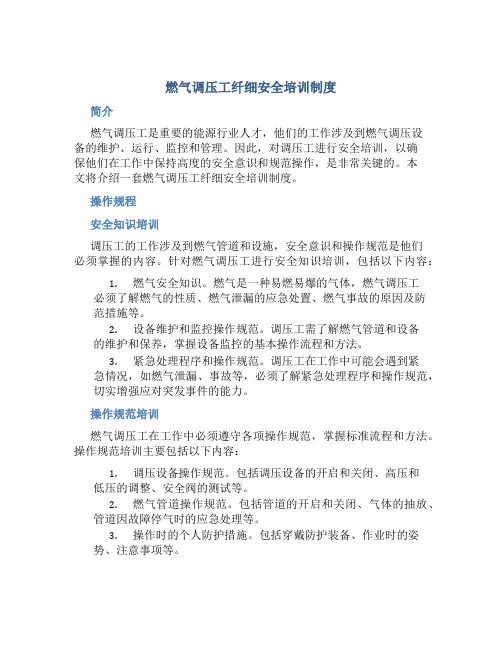 燃气调压工纤细安全培训制度

简介

燃气调压工是重要的能源行业人才，他们的工作涉及到燃气调压设备的维护、运行、监控和管理。因此，对调压工进行安全培训，以确保他们在工作中保持高度的安全意识和规范操作，是非常关键的。本文将介绍一套燃气调压工纤细安全培训制度。

操作规程

安全知识培训

调压工的工作涉及到燃气管道和设施，安全意识和操作规范是他们必须掌握的内容。针对燃气调压工进行安全知识培训，包括以下内容：

1. 燃气安全知识。燃气是一种易燃易爆的气体，燃气调压工必须了解燃气的性质、燃气泄漏的应急处置、燃气事故的原因及防范措施等。

2. 设备维护和监控操作规范。调压工需了解燃气管道和设备的维护和保养，掌握设备监控的基本操作流程和方法。

3. 紧急处理程序和操作规范。调压工在工作中可能会遇到紧急情况，如燃气泄漏、事故等，必须了解紧急处理程序和操作规范，切实增强应对突发事件的能力。

操作规范培训

燃气调压工在工作中必须遵守各项操作规范，掌握标准流程和方法。操作规范培训主要包括以下内容：

1. 调压设备操作规范。包括调压设备的开启和关闭、高压和低压的调整、安全阀的测试等。

2. 燃气管道操作规范。包括管道的开启和关闭、气体的抽放、管道因故障停气时的应急处理等。

3. 操作时的个人防护措施。包括穿戴防护装备、作业时的姿势、注意事项等。